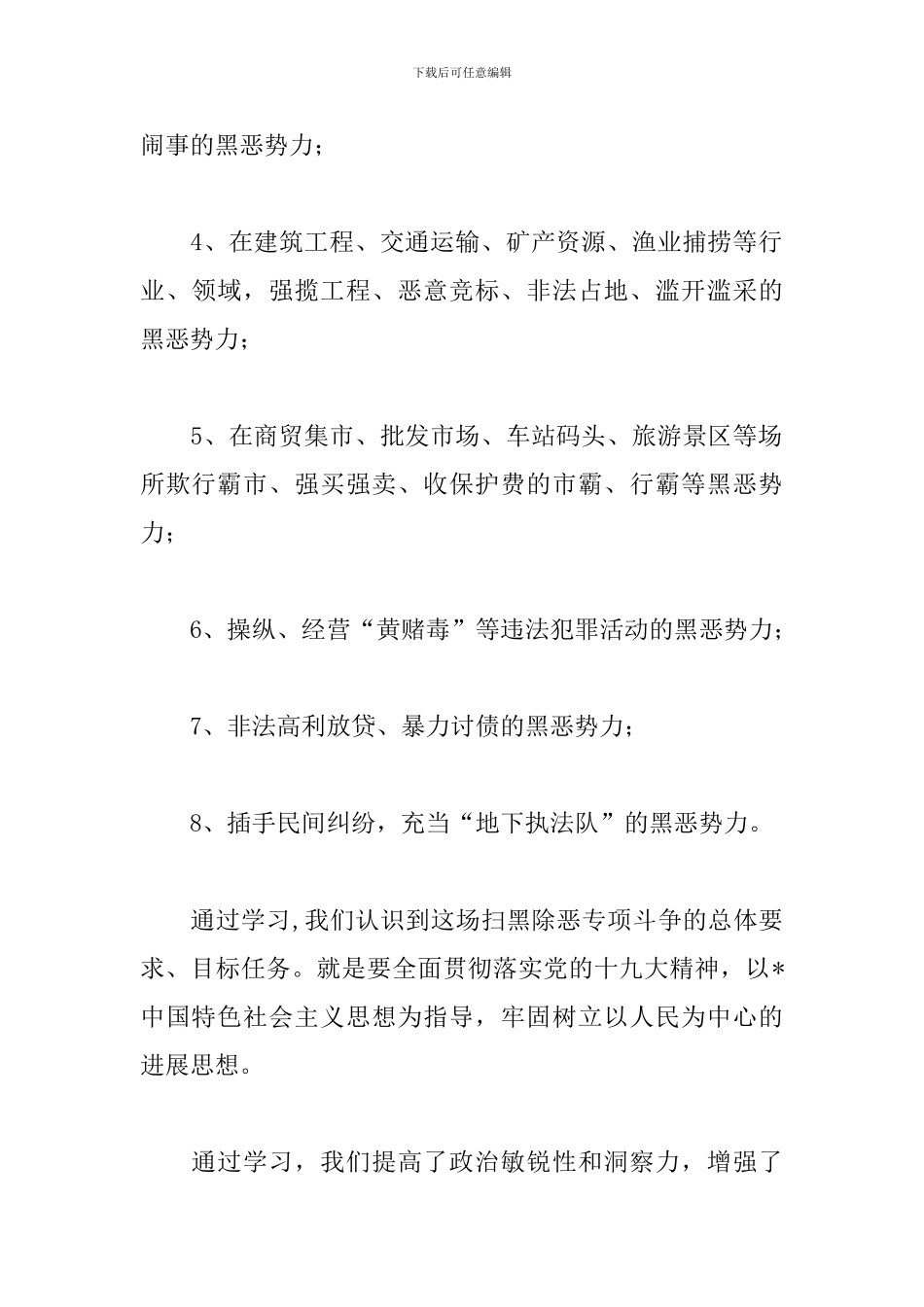 下载后可任意编辑

闹事的黑恶势力；

4、在建筑工程、交通运输、矿产资源、渔业捕捞等行业、领域，强揽工程、恶意竞标、非法占地、滥开滥采的黑恶势力；

5、在商贸集市、批发市场、车站码头、旅游景区等场所欺行霸市、强买强卖、收保护费的市霸、行霸等黑恶势力；

6、操纵、经营“黄赌毒”等违法犯罪活动的黑恶势力；

7、非法高利放贷、暴力讨债的黑恶势力；

8、插手民间纠纷，充当“地下执法队”的黑恶势力。

通过学习,我们认识到这场扫黑除恶专项斗争的总体要求、目标任务。就是要全面贯彻落实党的十九大精神，以*中国特色社会主义思想为指导，牢固树立以人民为中心的进展思想。

通过学习，我们提高了政治敏锐性和洞察力，增强了